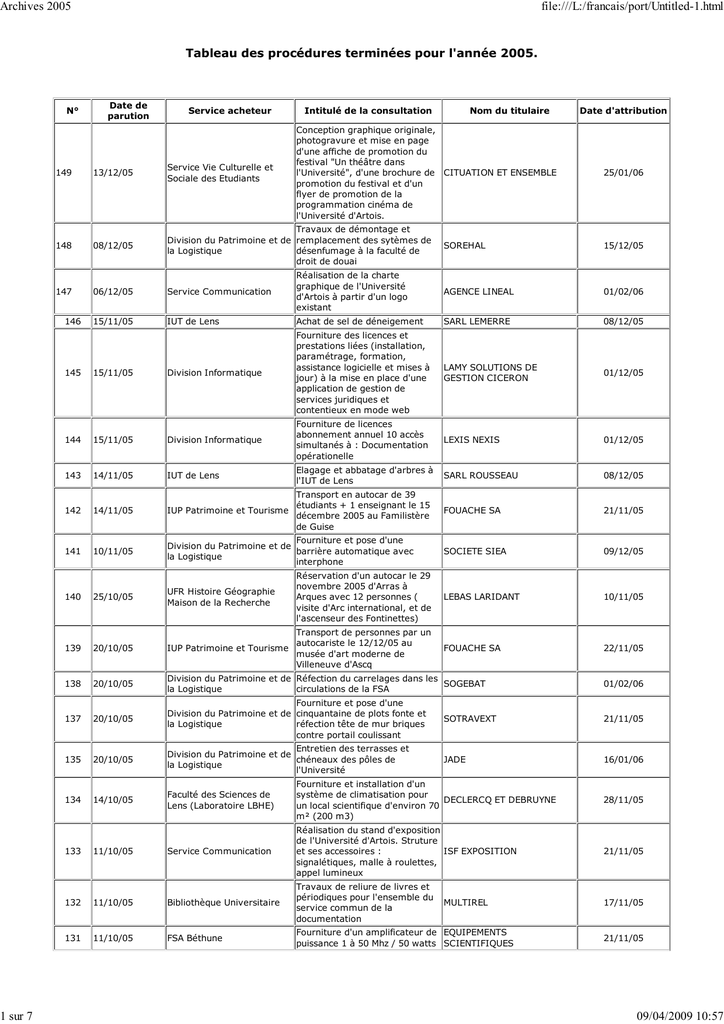 Archives 2005

file:///L:/francais/port/Untitled-1.html

Tableau des procédures terminées pour l'année 2005.

| N° | Date de parution | Service acheteur | Intitulé de la consultation | Nom du titulaire | Date d'attribution |
|---|---|---|---|---|---|
| 149 | 13/12/05 | Service Vie Culturelle et Sociale des Etudiants | Conception graphique originale, photogravure et mise en page d'une affiche de promotion du festival "Un théâtre dans l'Université", d'une brochure de promotion du festival et d'un flyer de promotion de la programmation cinéma de l'Université d'Artois. | CITUATION ET ENSEMBLE | 25/01/06 |
| 148 | 08/12/05 | Division du Patrimoine et de la Logistique | Travaux de démontage et remplacement des sytèmes de désenfumage à la faculté de droit de douai | SOREHAL | 15/12/05 |
| 147 | 06/12/05 | Service Communication | Réalisation de la charte graphique de l'Université d'Artois à partir d'un logo existant | AGENCE LINEAL | 01/02/06 |
| 146 | 15/11/05 | IUT de Lens | Achat de sel de déneigement | SARL LEMERRE | 08/12/05 |
| 145 | 15/11/05 | Division Informatique | Fourniture des licences et prestations liées (installation, paramétrage, formation, assistance logicielle et mises à jour) à la mise en place d'une application de gestion de services juridiques et contentieux en mode web | LAMY SOLUTIONS DE GESTION CICERON | 01/12/05 |
| 144 | 15/11/05 | Division Informatique | Fourniture de licences abonnement annuel 10 accès simultanés à : Documentation opérationelle | LEXIS NEXIS | 01/12/05 |
| 143 | 14/11/05 | IUT de Lens | Elagage et abbatage d'arbres à l'IUT de Lens | SARL ROUSSEAU | 08/12/05 |
| 142 | 14/11/05 | IUP Patrimoine et Tourisme | Transport en autocar de 39 étudiants + 1 enseignant le 15 décembre 2005 au Familistère de Guise | FOUACHE SA | 21/11/05 |
| 141 | 10/11/05 | Division du Patrimoine et de la Logistique | Fourniture et pose d'une barrière automatique avec interphone | SOCIETE SIEA | 09/12/05 |
| 140 | 25/10/05 | UFR Histoire Géographie Maison de la Recherche | Réservation d'un autocar le 29 novembre 2005 d'Arras à Arques avec 12 personnes ( visite d'Arc international, et de l'ascenseur des Fontinettes) | LEBAS LARIDANT | 10/11/05 |
| 139 | 20/10/05 | IUP Patrimoine et Tourisme | Transport de personnes par un autocariste le 12/12/05 au musée d'art moderne de Villeneuve d'Ascq | FOUACHE SA | 22/11/05 |
| 138 | 20/10/05 | Division du Patrimoine et de la Logistique | Réfection du carrelages dans les circulations de la FSA | SOGEBAT | 01/02/06 |
| 137 | 20/10/05 | Division du Patrimoine et de la Logistique | Fourniture et pose d'une cinquantaine de plots fonte et réfection tête de mur briques contre portail coulissant | SOTRAVEXT | 21/11/05 |
| 135 | 20/10/05 | Division du Patrimoine et de la Logistique | Entretien des terrasses et chéneaux des pôles de l'Université | JADE | 16/01/06 |
| 134 | 14/10/05 | Faculté des Sciences de Lens (Laboratoire LBHE) | Fourniture et installation d'un système de climatisation pour un local scientifique d'environ 70 m² (200 m3) | DECLERCQ ET DEBRUYNE | 28/11/05 |
| 133 | 11/10/05 | Service Communication | Réalisation du stand d'exposition de l'Université d'Artois. Struture et ses accessoires : signalétiques, malle à roulettes, appel lumineux | ISF EXPOSITION | 21/11/05 |
| 132 | 11/10/05 | Bibliothèque Universitaire | Travaux de reliure de livres et périodiques pour l'ensemble du service commun de la documentation | MULTIREL | 17/11/05 |
| 131 | 11/10/05 | FSA Béthune | Fourniture d'un amplificateur de puissance 1 à 50 Mhz / 50 watts | EQUIPEMENTS SCIENTIFIQUES | 21/11/05 |

1 sur 7

09/04/2009 10:57